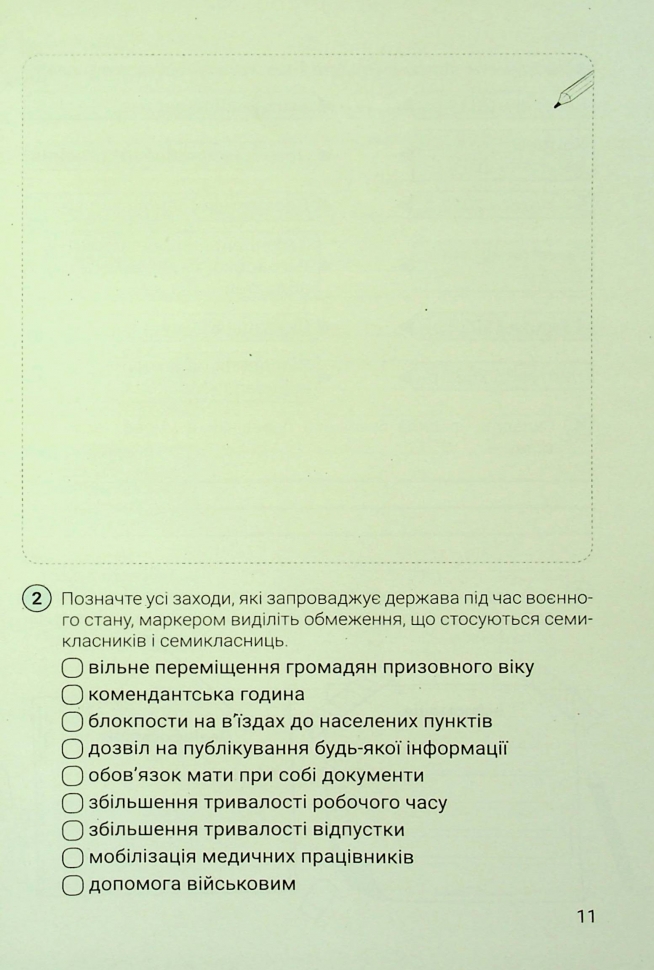 2 Позначте усі заходи, які запроваджує держава під час воєнного стану, маркером виділіть обмеження, що стосуються семикласників і семикласниць.

вільне переміщення громадян призовного віку
комендантська година
блокпости на в'їздах до населених пунктів
дозвіл на публікування будь-якої інформації
обов'язок мати при собі документи
збільшення тривалості робочого часу
збільшення тривалості відпустки
мобілізація медичних працівників
допомога військовим

11